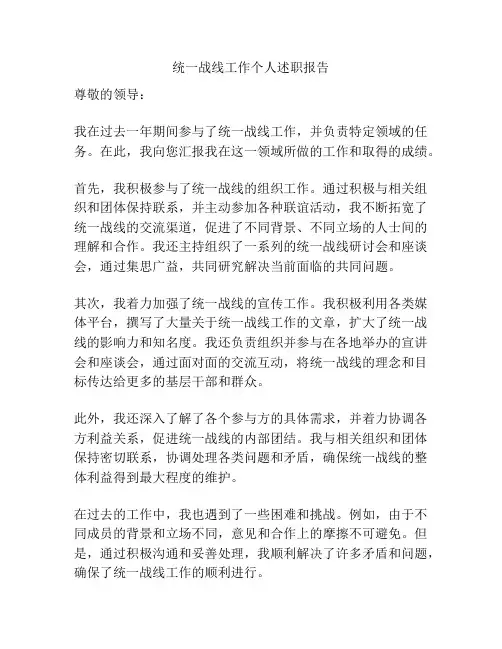 统一战线工作个人述职报告

尊敬的领导：

我在过去一年期间参与了统一战线工作，并负责特定领域的任务。在此，我向您汇报我在这一领域所做的工作和取得的成绩。

首先，我积极参与了统一战线的组织工作。通过积极与相关组织和团体保持联系，并主动参加各种联谊活动，我不断拓宽了统一战线的交流渠道，促进了不同背景、不同立场的人士间的理解和合作。我还主持组织了一系列的统一战线研讨会和座谈会，通过集思广益，共同研究解决当前面临的共同问题。

其次，我着力加强了统一战线的宣传工作。我积极利用各类媒体平台，撰写了大量关于统一战线工作的文章，扩大了统一战线的影响力和知名度。我还负责组织并参与在各地举办的宣讲会和座谈会，通过面对面的交流互动，将统一战线的理念和目标传达给更多的基层干部和群众。

此外，我还深入了解了各个参与方的具体需求，并着力协调各方利益关系，促进统一战线的内部团结。我与相关组织和团体保持密切联系，协调处理各类问题和矛盾，确保统一战线的整体利益得到最大程度的维护。

在过去的工作中，我也遇到了一些困难和挑战。例如，由于不同成员的背景和立场不同，意见和合作上的摩擦不可避免。但是，通过积极沟通和妥善处理，我顺利解决了许多矛盾和问题，确保了统一战线工作的顺利进行。